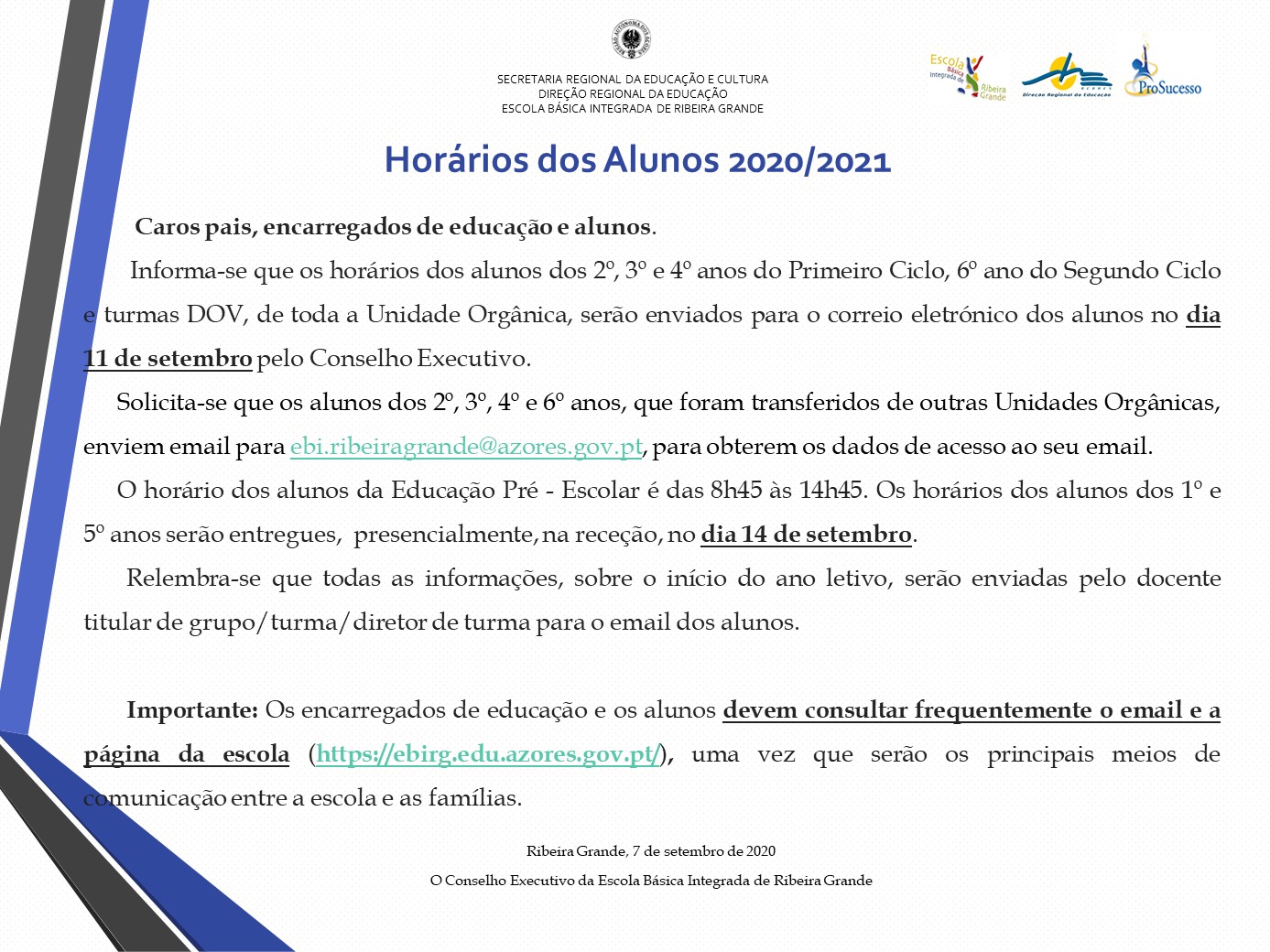 SECRETARIA REGIONAL DA EDUCAÇÃO E CULTURA
DIREÇÃO REGIONAL DA EDUCAÇÃO
ESCOLA BÁSICA INTEGRADA DE RIBEIRA GRANDE

Escola Básica Integrada de Ribeira Grande

Direção Regional da Educação

ProSucesso

Horários dos Alunos 2020/2021

Caros pais, encarregados de educação e alunos.

Informa-se que os horários dos alunos dos 2º, 3º e 4º anos do Primeiro Ciclo, 6º ano do Segundo Ciclo e turmas DOV, de toda a Unidade Orgânica, serão enviados para o correio eletrónico dos alunos no dia 11 de setembro pelo Conselho Executivo.

Solicita-se que os alunos dos 2º, 3º, 4º e 6º anos, que foram transferidos de outras Unidades Orgânicas, enviem email para ebi.ribeiragrande@azores.gov.pt, para obterem os dados de acesso ao seu email.

O horário dos alunos da Educação Pré - Escolar é das 8h45 às 14h45. Os horários dos alunos dos 1º e 5º anos serão entregues, presencialmente, na receção, no dia 14 de setembro.

Relembra-se que todas as informações, sobre o início do ano letivo, serão enviadas pelo docente titular de grupo/turma/diretor de turma para o email dos alunos.

Importante: Os encarregados de educação e os alunos devem consultar frequentemente o email e a página da escola (https://ebirg.edu.azores.gov.pt/), uma vez que serão os principais meios de comunicação entre a escola e as famílias.

Ribeira Grande, 7 de setembro de 2020

O Conselho Executivo da Escola Básica Integrada de Ribeira Grande